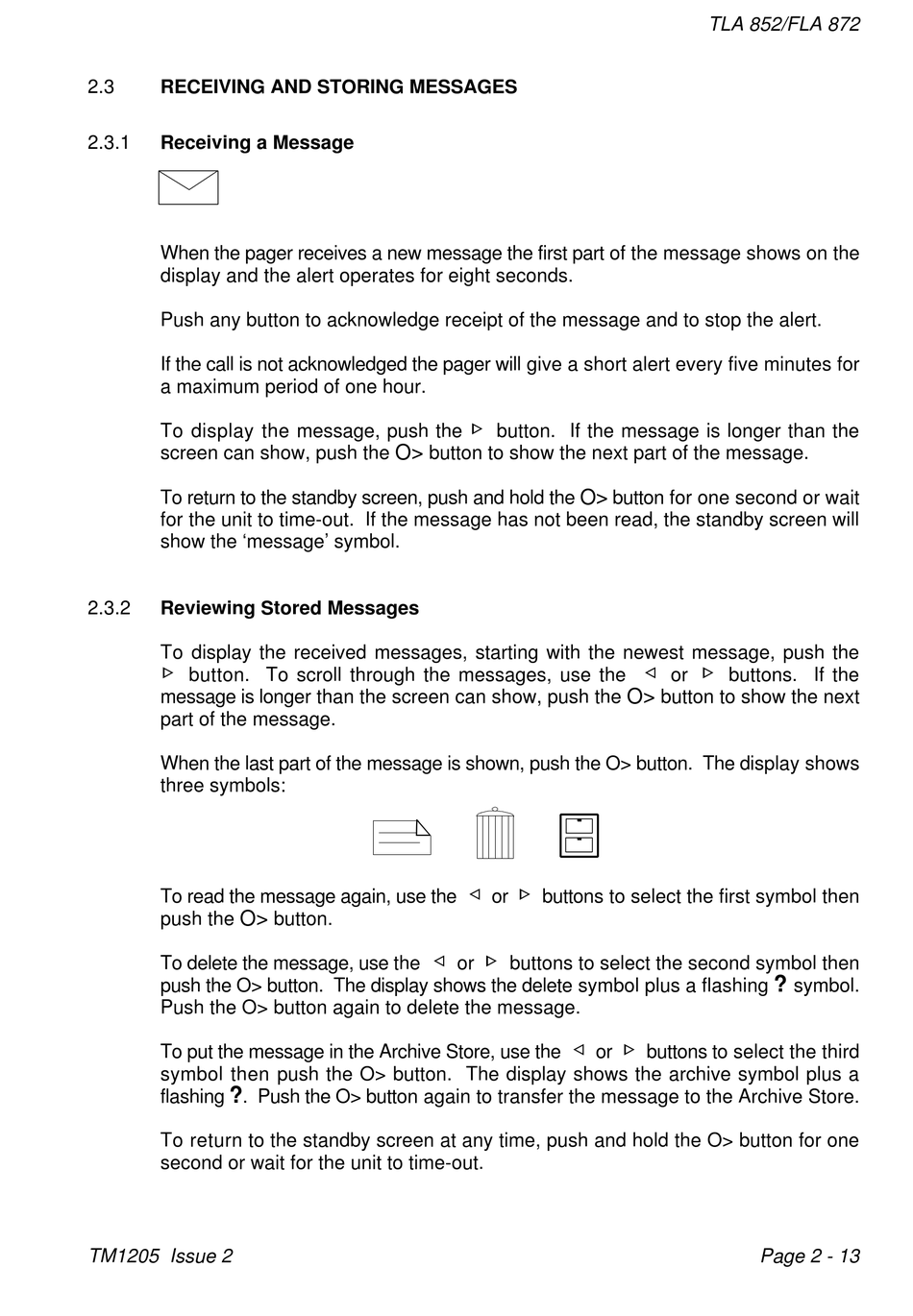 TLA 852/FLA 872

2.3 RECEIVING AND STORING MESSAGES

2.3.1 Receiving a Message

When the pager receives a new message the first part of the message shows on the display and the alert operates for eight seconds.

Push any button to acknowledge receipt of the message and to stop the alert.

If the call is not acknowledged the pager will give a short alert every five minutes for a maximum period of one hour.

To display the message, push the ▷ button. If the message is longer than the screen can show, push the O> button to show the next part of the message.

To return to the standby screen, push and hold the O> button for one second or wait for the unit to time-out. If the message has not been read, the standby screen will show the ‘message’ symbol.

2.3.2 Reviewing Stored Messages

To display the received messages, starting with the newest message, push the ▷ button. To scroll through the messages, use the ◁ or ▷ buttons. If the message is longer than the screen can show, push the O> button to show the next part of the message.

When the last part of the message is shown, push the O> button. The display shows three symbols:

To read the message again, use the ◁ or ▷ buttons to select the first symbol then push the O> button.

To delete the message, use the ◁ or ▷ buttons to select the second symbol then push the O> button. The display shows the delete symbol plus a flashing ? symbol. Push the O> button again to delete the message.

To put the message in the Archive Store, use the ◁ or ▷ buttons to select the third symbol then push the O> button. The display shows the archive symbol plus a flashing ?. Push the O> button again to transfer the message to the Archive Store.

To return to the standby screen at any time, push and hold the O> button for one second or wait for the unit to time-out.

TM1205 Issue 2 Page 2 - 13